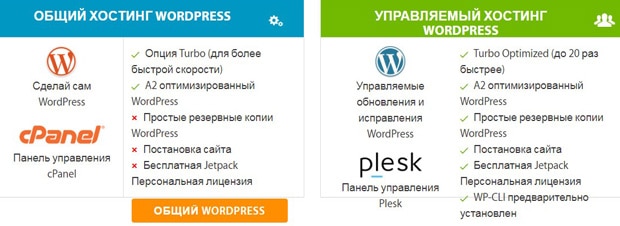 ОБЩИЙ ХОСТИНГ WORDPRESS

Сделай сам WordPress

cPanel

Панель управления cPanel

✓ Опция Turbo (для более быстрой скорости)
✓ A2 оптимизированный WordPress
× Простые резервные копии WordPress
× Постановка сайта
× Бесплатная Jetpack Персональная лицензия

ОБЩИЙ WORDPRESS

УПРАВЛЯЕМЫЙ ХОСТИНГ WORDPRESS

Управляемые обновления и исправления WordPress

plesk

Панель управления Plesk

✓ Turbo Optimized (до 20 раз быстрее)
✓ A2 оптимизированный WordPress
✓ Простые резервные копии WordPress
✓ Постановка сайта
✓ Бесплатная Jetpack Персональная лицензия
✓ WP-CLI предварительно установлен